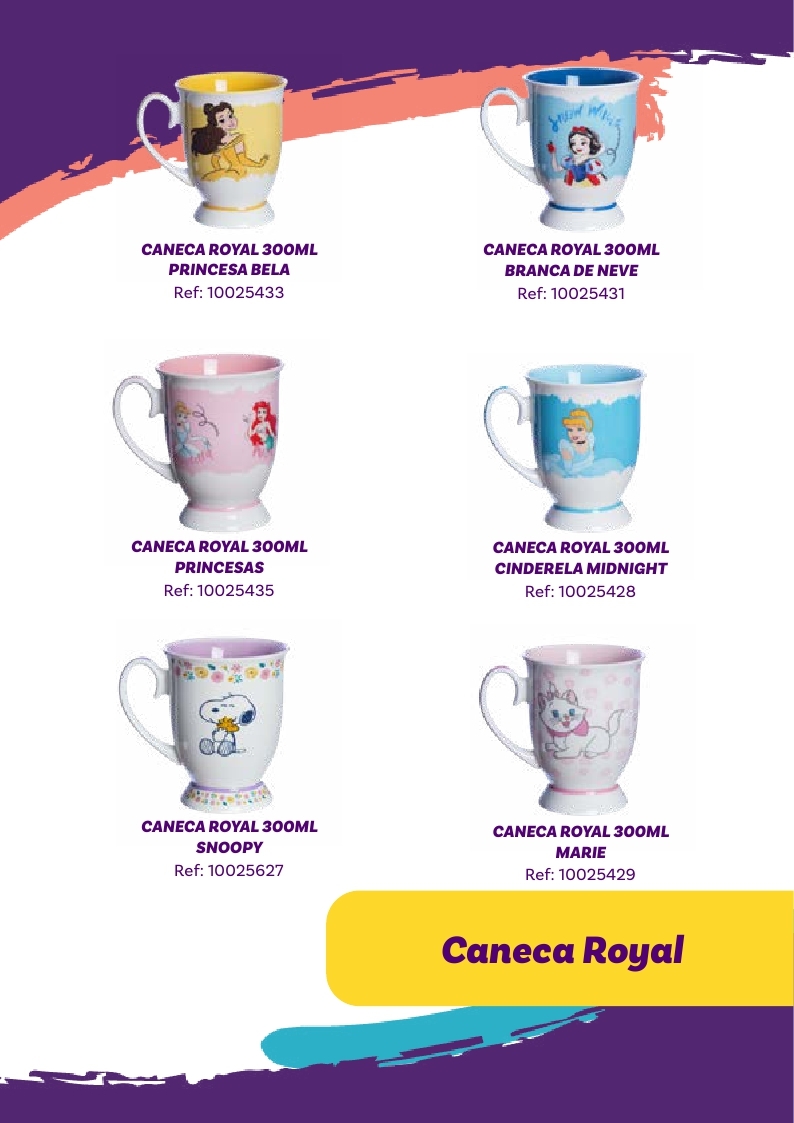 CANECA ROYAL 300ML
PRINCESA BELA
Ref: 10025433

CANECA ROYAL 300ML
BRANCA DE NEVE
Ref: 10025431

CANECA ROYAL 300ML
PRINCESAS
Ref: 10025435

CANECA ROYAL 300ML
CINDERELA MIDNIGHT
Ref: 10025428

CANECA ROYAL 300ML
SNOOPY
Ref: 10025627

CANECA ROYAL 300ML
MARIE
Ref: 10025429

Caneca Royal